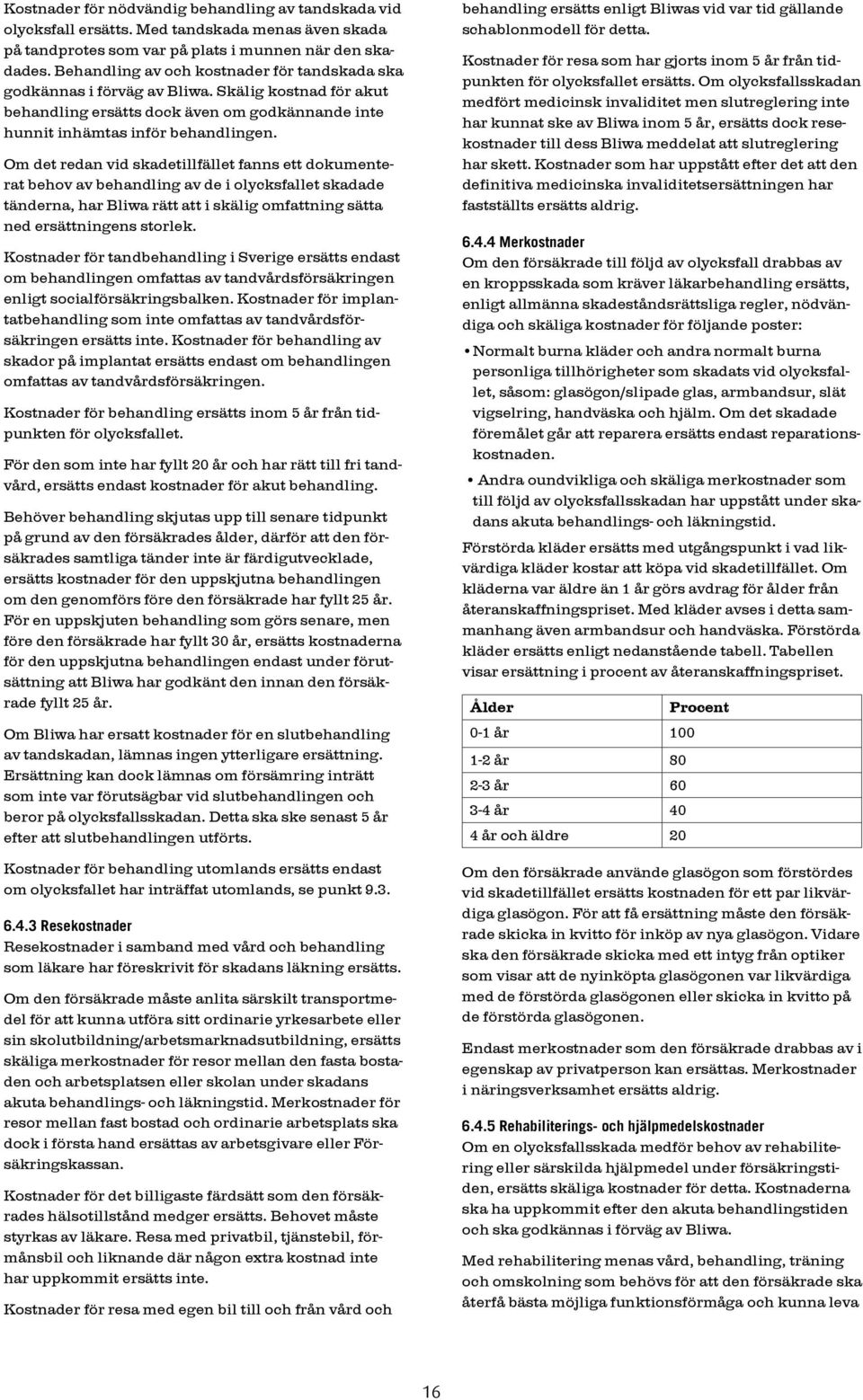 Kostnader för nödvändig behandling av tandskada vid olycksfall ersätts. Med tandskada menas även skada på tandprotes som var på plats i munnen när den skadades. Behandling av och kostnader för tandskada ska godkännas i förväg av Bliwa. Skälig kostnad för akut behandling ersätts dock även om godkännande inte hunnit inhämtas inför behandlingen.

Om det redan vid skadetillfället fanns ett dokumenterat behov av behandling av de i olycksfallet skadade tänderna, har Bliwa rätt att i skälig omfattning sätta ned ersättningens storlek.

Kostnader för tandbehandling i Sverige ersätts endast om behandlingen omfattas av tandvårdsförsäkringen enligt socialförsäkringsbalken. Kostnader för implantatbehandling som inte omfattas av tandvårdsförsäkringen ersätts inte. Kostnader för behandling av skador på implantat ersätts endast om behandlingen omfattas av tandvårdsförsäkringen.

Kostnader för behandling ersätts inom 5 år från tidpunkten för olycksfallet.

För den som inte har fyllt 20 år och har rätt till fri tandvård, ersätts endast kostnader för akut behandling.

Behöver behandling skjutas upp till senare tidpunkt på grund av den försäkrades ålder, därför att den försäkrades samtliga tänder inte är färdigutvecklade, ersätts kostnader för den uppskjutna behandlingen om den genomförs före den försäkrade har fyllt 25 år. För en uppskjuten behandling som görs senare, men före den försäkrade har fyllt 30 år, ersätts kostnaderna för den uppskjutna behandlingen endast under förutsättning att Bliwa har godkänt den innan den försäkrade fyllt 25 år.

Om Bliwa har ersatt kostnader för en slutbehandling av tandskadan, lämnas ingen ytterligare ersättning. Ersättning kan dock lämnas om försämring inträtt som inte var förutsägbar vid slutbehandlingen och beror på olycksfallsskadan. Detta ska ske senast 5 år efter att slutbehandlingen utförts.

Kostnader för behandling utomlands ersätts endast om olycksfallet har inträffat utomlands, se punkt 9.3.

6.4.3 Resekostnader
Resekostnader i samband med vård och behandling som läkare har föreskrivit för skadans läkning ersätts.

Om den försäkrade måste anlita särskilt transportmedel för att kunna utföra sitt ordinarie yrkesarbete eller sin skolutbildning/arbetsmarknadsutbildning, ersätts skäliga merkostnader för resor mellan den fasta bostaden och arbetsplatsen eller skolan under skadans akuta behandlings- och läkningstid. Merkostnader för resor mellan fast bostad och ordinarie arbetsplats ska dock i första hand ersättas av arbetsgivare eller Försäkringskassan.

Kostnader för det billigaste färdsätt som den försäkrades hälsotillstånd medger ersätts. Behovet måste styrkas av läkare. Resa med privatbil, tjänstebil, förmånsbil och liknande där någon extra kostnad inte har uppkommit ersätts inte.

Kostnader för resa med egen bil till och från vård och behandling ersätts enligt Bliwas vid var tid gällande schablonmodell för detta.

Kostnader för resa som har gjorts inom 5 år från tidpunkten för olycksfallet ersätts. Om olycksfallsskadan medfört medicinsk invaliditet men slutreglering inte har kunnat ske av Bliwa inom 5 år, ersätts dock resekostnader till dess Bliwa meddelat att slutreglering har skett. Kostnader som har uppstått efter det att den definitiva medicinska invaliditetsersättningen har fastställts ersätts aldrig.

6.4.4 Merkostnader
Om den försäkrade till följd av olycksfall drabbas av en kroppsskada som kräver läkarbehandling ersätts, enligt allmänna skadeståndsrättsliga regler, nödvändiga och skäliga kostnader för följande poster:

• Normalt burna kläder och andra normalt burna personliga tillhörigheter som skadats vid olycksfallet, såsom: glasögon/slipade glas, armbandsur, slät vigselring, handväska och hjälm. Om det skadade föremålet går att reparera ersätts endast reparationskostnaden.

• Andra oundvikliga och skäliga merkostnader som till följd av olycksfallsskadan har uppstått under skadans akuta behandlings- och läkningstid.

Förstörda kläder ersätts med utgångspunkt i vad likvärdiga kläder kostar att köpa vid skadetillfället. Om kläderna var äldre än 1 år görs avdrag för ålder från återanskaffningspriset. Med kläder avses i detta sammanhang även armbandsur och handväska. Förstörda kläder ersätts enligt nedanstående tabell. Tabellen visar ersättning i procent av återanskaffningspriset.

| Ålder | Procent |
|---|---|
| 0-1 år | 100 |
| 1-2 år | 80 |
| 2-3 år | 60 |
| 3-4 år | 40 |
| 4 år och äldre | 20 |

Om den försäkrade använde glasögon som förstördes vid skadetillfället ersätts kostnaden för ett par likvärdiga glasögon. För att få ersättning måste den försäkrade skicka in kvitto för inköp av nya glasögon. Vidare ska den försäkrade skicka med ett intyg från optiker som visar att de nyinköpta glasögonen var likvärdiga med de förstörda glasögonen eller skicka in kvitto på de förstörda glasögonen.

Endast merkostnader som den försäkrade drabbas av i egenskap av privatperson kan ersättas. Merkostnader i näringsverksamhet ersätts aldrig.

6.4.5 Rehabiliterings- och hjälpmedelskostnader
Om en olycksfallsskada medför behov av rehabilitering eller särskilda hjälpmedel under försäkringstiden, ersätts skäliga kostnader för detta. Kostnaderna ska ha uppkommit efter den akuta behandlingstiden och ska godkännas i förväg av Bliwa.

Med rehabilitering menas vård, behandling, träning och omskolning som behövs för att den försäkrade ska återfå bästa möjliga funktionsförmåga och kunna leva

16